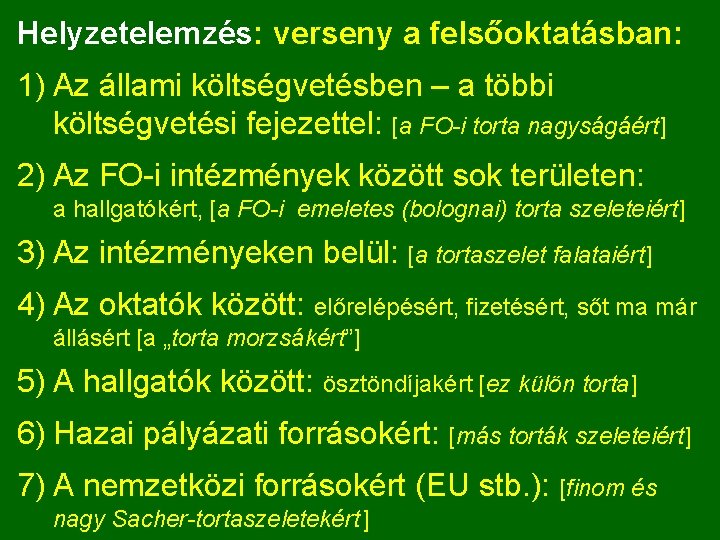 Helyzetelemzés: verseny a felsőoktatásban:

1) Az állami költségvetésben – a többi költségvetési fejezettel: [a FO-i torta nagyságáért]

2) Az FO-i intézmények között sok területen: a hallgatókért, [a FO-i emeletes (bolognai) torta szeleteiért]

3) Az intézményeken belül: [a tortaszelet falataiért]

4) Az oktatók között: előrelépésért, fizetésért, sőt ma már állásért [a „torta morzsákért”]

5) A hallgatók között: ösztöndíjakért [ez külön torta]

6) Hazai pályázati forrásokért: [más torták szeleteiért]

7) A nemzetközi forrásokért (EU stb.): [finom és nagy Sacher-tortaszeletekért]